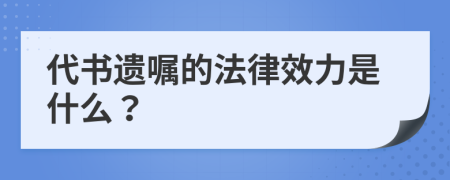 代书遗嘱的法律效力是什么？